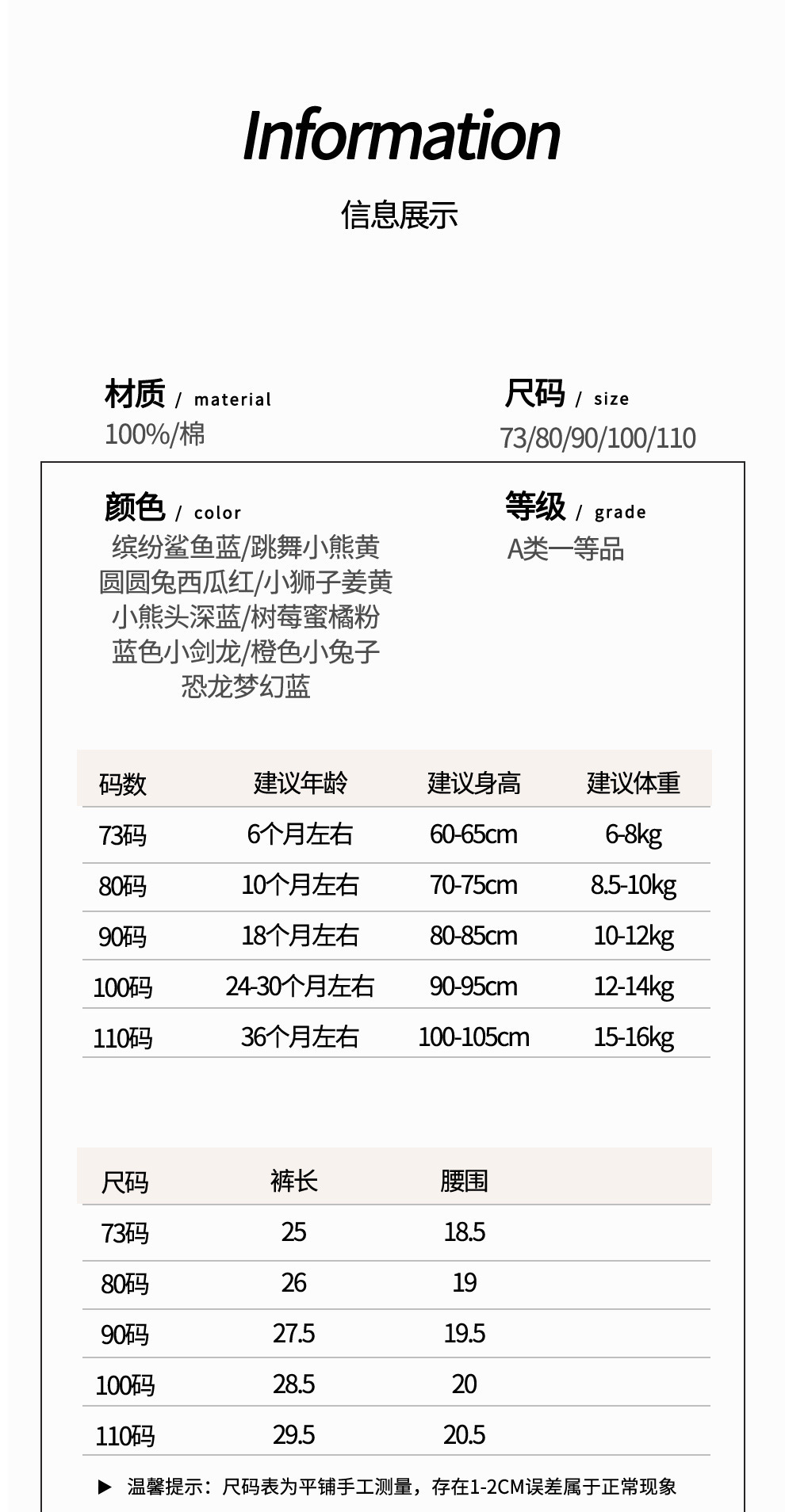 Information

信息展示

材质 / material
100%/棉

尺码 / size
73/80/90/100/110

颜色 / color
缤纷鲨鱼蓝/跳舞小熊黄
圆圆兔西瓜红/小狮子姜黄
小熊头深蓝/树莓蜜橘粉
蓝色小剑龙/橙色小兔子
恐龙梦幻蓝

等级 / grade
A类一等品

| 码数 | 建议年龄 | 建议身高 | 建议体重 |
|---|---|---|---|
| 73码 | 6个月左右 | 60-65cm | 6-8kg |
| 80码 | 10个月左右 | 70-75cm | 8.5-10kg |
| 90码 | 18个月左右 | 80-85cm | 10-12kg |
| 100码 | 24-30个月左右 | 90-95cm | 12-14kg |
| 110码 | 36个月左右 | 100-105cm | 15-16kg |

| 尺码 | 裤长 | 腰围 |
|---|---|---|
| 73码 | 25 | 18.5 |
| 80码 | 26 | 19 |
| 90码 | 27.5 | 19.5 |
| 100码 | 28.5 | 20 |
| 110码 | 29.5 | 20.5 |

▶ 温馨提示：尺码表为平铺手工测量，存在1-2CM误差属于正常现象